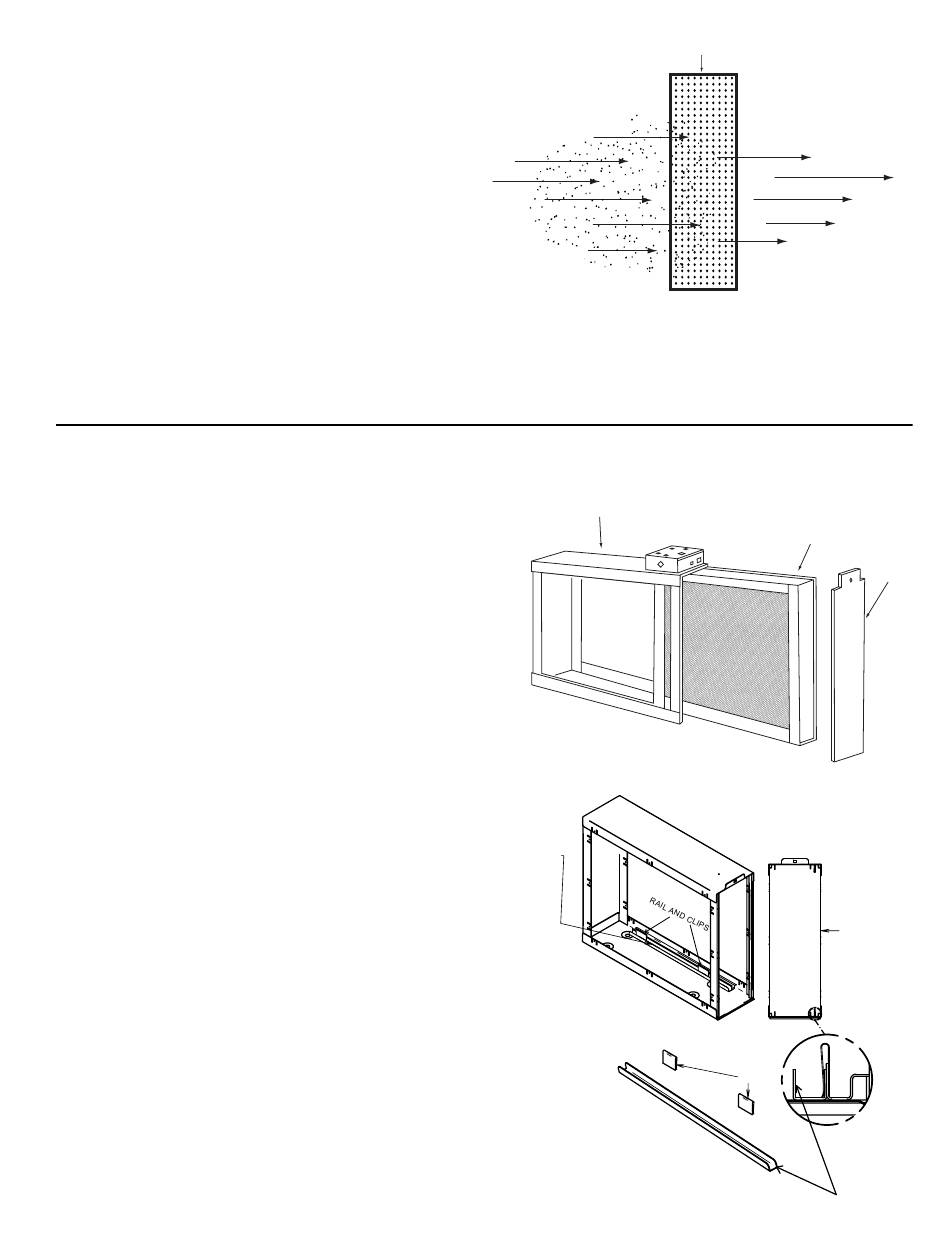 RAIL AND CLIPS